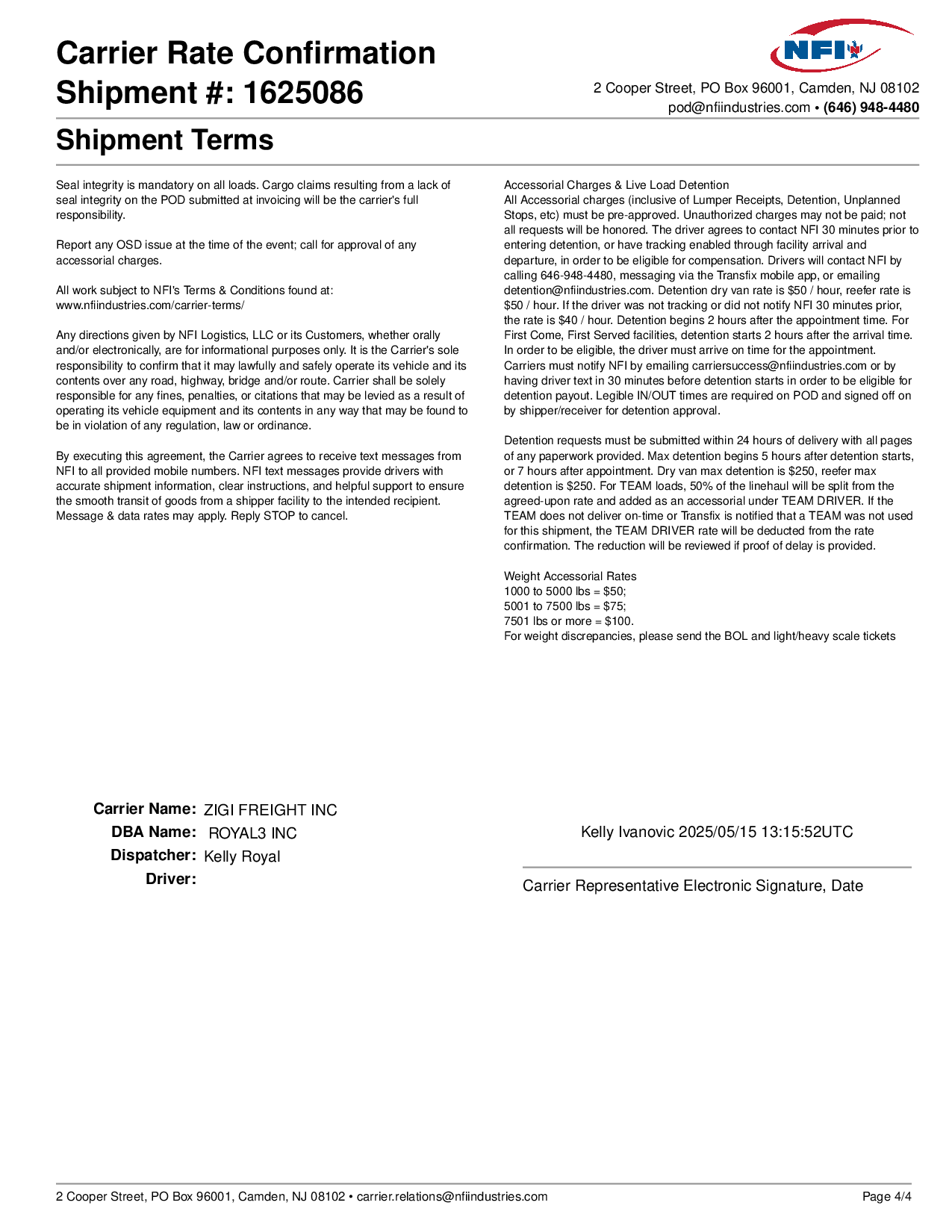 Carrier Rate Confirmation
Shipment #: 1625086

NFI

2 Cooper Street, PO Box 96001, Camden, NJ 08102
pod@nfiindustries.com • (646) 948-4480

Shipment Terms

Seal integrity is mandatory on all loads. Cargo claims resulting from a lack of seal integrity on the POD submitted at invoicing will be the carrier's full responsibility.

Report any OSD issue at the time of the event; call for approval of any accessorial charges.

All work subject to NFI's Terms & Conditions found at: www.nfiindustries.com/carrier-terms/

Any directions given by NFI Logistics, LLC or its Customers, whether orally and/or electronically, are for informational purposes only. It is the Carrier's sole responsibility to confirm that it may lawfully and safely operate its vehicle and its contents over any road, highway, bridge and/or route. Carrier shall be solely responsible for any fines, penalties, or citations that may be levied as a result of operating its vehicle equipment and its contents in any way that may be found to be in violation of any regulation, law or ordinance.

By executing this agreement, the Carrier agrees to receive text messages from NFI to all provided mobile numbers. NFI text messages provide drivers with accurate shipment information, clear instructions, and helpful support to ensure the smooth transit of goods from a shipper facility to the intended recipient. Message & data rates may apply. Reply STOP to cancel.

Accessorial Charges & Live Load Detention
All Accessorial charges (inclusive of Lumper Receipts, Detention, Unplanned Stops, etc) must be pre-approved. Unauthorized charges may not be paid; not all requests will be honored. The driver agrees to contact NFI 30 minutes prior to entering detention, or have tracking enabled through facility arrival and departure, in order to be eligible for compensation. Drivers will contact NFI by calling 646-948-4480, messaging via the Transfix mobile app, or emailing detention@nfiindustries.com. Detention dry van rate is $50 / hour, reefer rate is $50 / hour. If the driver was not tracking or did not notify NFI 30 minutes prior, the rate is $40 / hour. Detention begins 2 hours after the appointment time. For First Come, First Served facilities, detention starts 2 hours after the arrival time. In order to be eligible, the driver must arrive on time for the appointment. Carriers must notify NFI by emailing carriersuccess@nfiindustries.com or by having driver text in 30 minutes before detention starts in order to be eligible for detention payout. Legible IN/OUT times are required on POD and signed off on by shipper/receiver for detention approval.

Detention requests must be submitted within 24 hours of delivery with all pages of any paperwork provided. Max detention begins 5 hours after detention starts, or 7 hours after appointment. Dry van max detention is $250, reefer max detention is $250. For TEAM loads, 50% of the linehaul will be split from the agreed-upon rate and added as an accessorial under TEAM DRIVER. If the TEAM does not deliver on-time or Transfix is notified that a TEAM was not used for this shipment, the TEAM DRIVER rate will be deducted from the rate confirmation. The reduction will be reviewed if proof of delay is provided.

Weight Accessorial Rates
1000 to 5000 lbs = $50;
5001 to 7500 lbs = $75;
7501 lbs or more = $100.
For weight discrepancies, please send the BOL and light/heavy scale tickets

Carrier Name: ZIGI FREIGHT INC
DBA Name: ROYAL3 INC
Dispatcher: Kelly Royal
Driver:

Kelly Ivanovic 2025/05/15 13:15:52UTC

Carrier Representative Electronic Signature, Date

2 Cooper Street, PO Box 96001, Camden, NJ 08102 • carrier.relations@nfiindustries.com
Page 4/4